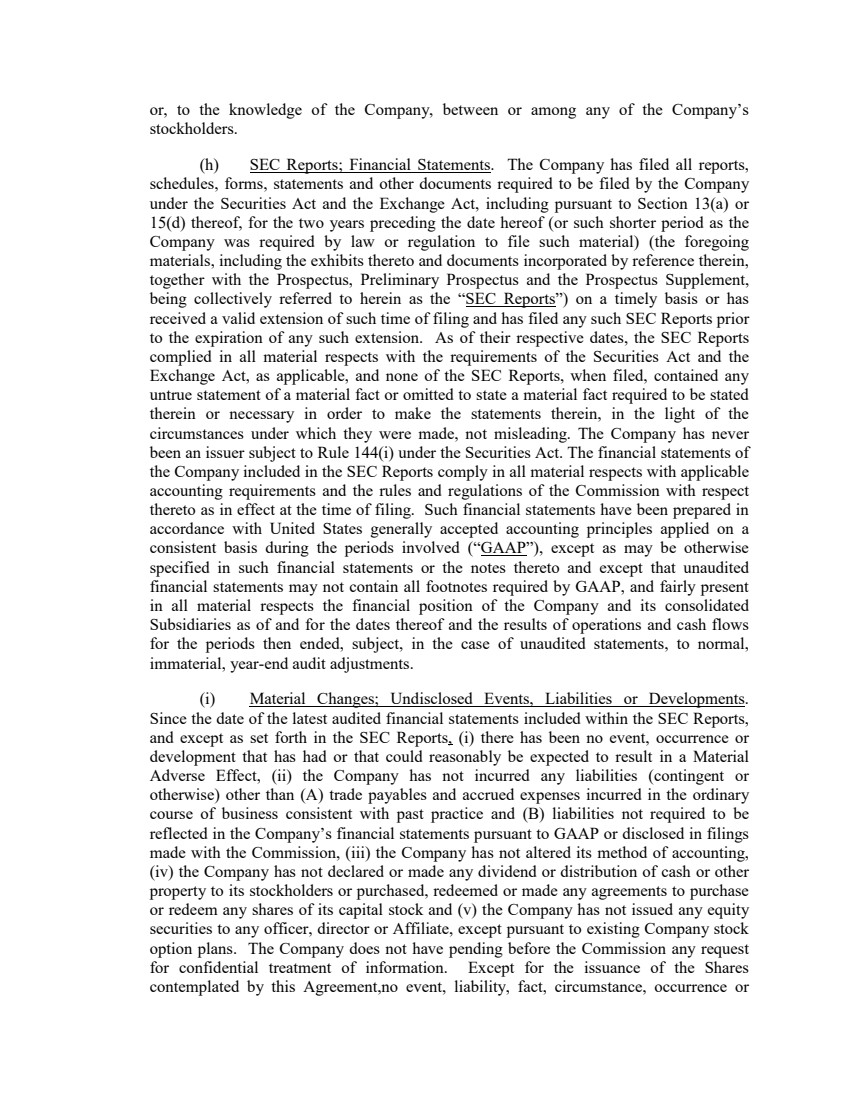 or, to the knowledge of the Company, between or among any of the Company's stockholders.

(h) SEC Reports; Financial Statements. The Company has filed all reports, schedules, forms, statements and other documents required to be filed by the Company under the Securities Act and the Exchange Act, including pursuant to Section 13(a) or 15(d) thereof, for the two years preceding the date hereof (or such shorter period as the Company was required by law or regulation to file such material) (the foregoing materials, including the exhibits thereto and documents incorporated by reference therein, together with the Prospectus, Preliminary Prospectus and the Prospectus Supplement, being collectively referred to herein as the "SEC Reports") on a timely basis or has received a valid extension of such time of filing and has filed any such SEC Reports prior to the expiration of any such extension. As of their respective dates, the SEC Reports complied in all material respects with the requirements of the Securities Act and the Exchange Act, as applicable, and none of the SEC Reports, when filed, contained any untrue statement of a material fact or omitted to state a material fact required to be stated therein or necessary in order to make the statements therein, in the light of the circumstances under which they were made, not misleading. The Company has never been an issuer subject to Rule 144(i) under the Securities Act. The financial statements of the Company included in the SEC Reports comply in all material respects with applicable accounting requirements and the rules and regulations of the Commission with respect thereto as in effect at the time of filing. Such financial statements have been prepared in accordance with United States generally accepted accounting principles applied on a consistent basis during the periods involved ("GAAP"), except as may be otherwise specified in such financial statements or the notes thereto and except that unaudited financial statements may not contain all footnotes required by GAAP, and fairly present in all material respects the financial position of the Company and its consolidated Subsidiaries as of and for the dates thereof and the results of operations and cash flows for the periods then ended, subject, in the case of unaudited statements, to normal, immaterial, year-end audit adjustments.

(i) Material Changes; Undisclosed Events, Liabilities or Developments. Since the date of the latest audited financial statements included within the SEC Reports, and except as set forth in the SEC Reports, (i) there has been no event, occurrence or development that has had or that could reasonably be expected to result in a Material Adverse Effect, (ii) the Company has not incurred any liabilities (contingent or otherwise) other than (A) trade payables and accrued expenses incurred in the ordinary course of business consistent with past practice and (B) liabilities not required to be reflected in the Company's financial statements pursuant to GAAP or disclosed in filings made with the Commission, (iii) the Company has not altered its method of accounting, (iv) the Company has not declared or made any dividend or distribution of cash or other property to its stockholders or purchased, redeemed or made any agreements to purchase or redeem any shares of its capital stock and (v) the Company has not issued any equity securities to any officer, director or Affiliate, except pursuant to existing Company stock option plans. The Company does not have pending before the Commission any request for confidential treatment of information. Except for the issuance of the Shares contemplated by this Agreement,no event, liability, fact, circumstance, occurrence or